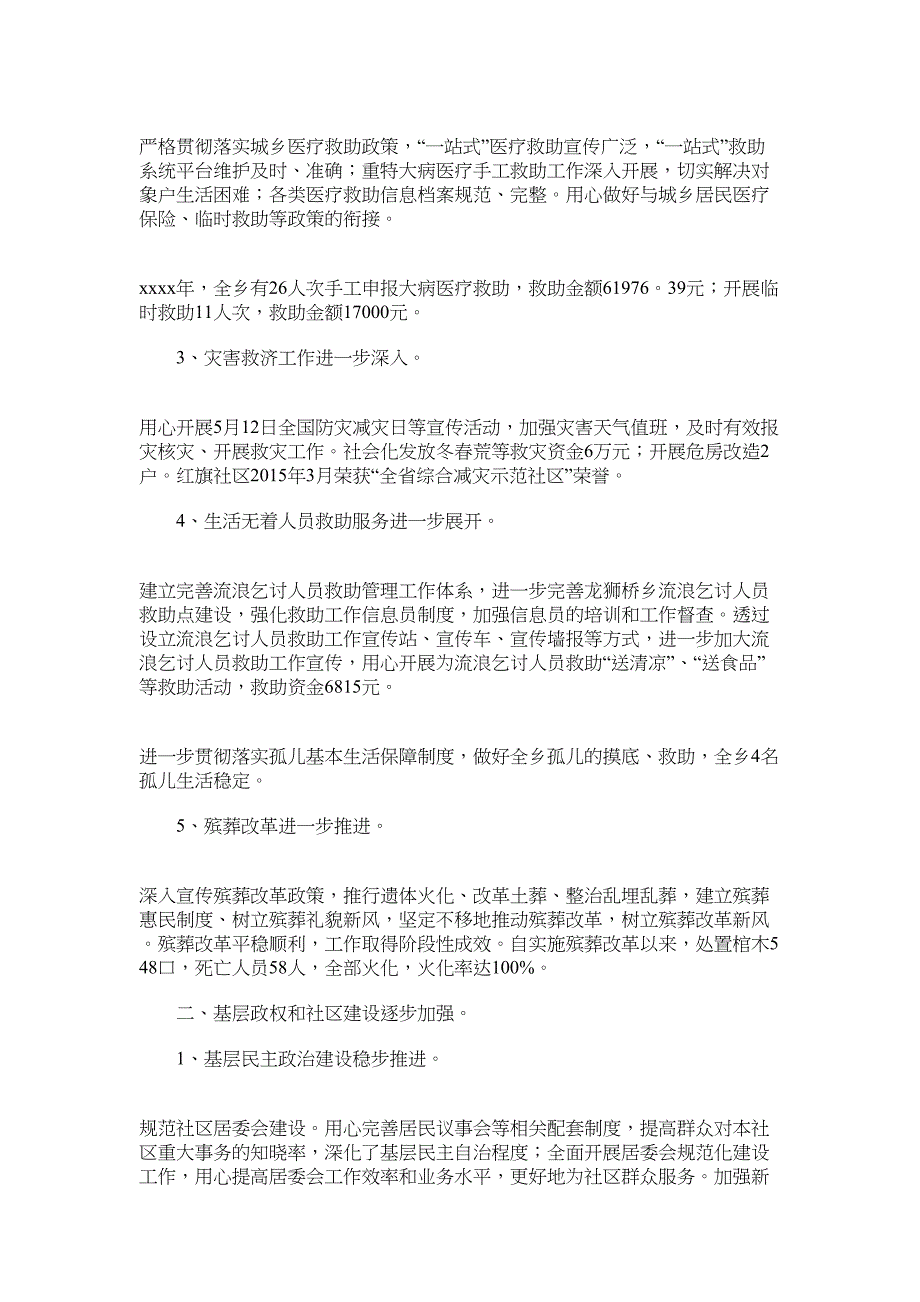 严格贯彻落实城乡医疗救助政策，“一站式”医疗救助宣传广泛，“一站式”救助系统平台维护及时、准确；重特大病医疗手工救助工作深入开展，切实解决对象户生活困难；各类医疗救助信息档案规范、完整。用心做好与城乡居民医疗保险、临时救助等政策的衔接。

xxxx年，全乡有26人次手工申报大病医疗救助，救助金额61976。39元；开展临时救助11人次，救助金额17000元。

3、灾害救济工作进一步深入。

用心开展5月12日全国防灾减灾日等宣传活动，加强灾害天气值班，及时有效报灾核灾、开展救灾工作。社会化发放冬春荒等救灾资金6万元；开展危房改造2户。红旗社区2015年3月荣获“全省综合减灾示范社区”荣誉。

4、生活无着人员救助服务进一步展开。

建立完善流浪乞讨人员救助管理工作体系，进一步完善龙狮桥乡流浪乞讨人员救助点建设，强化救助工作信息员制度，加强信息员的培训和工作督查。透过设立流浪乞讨人员救助工作宣传站、宣传车、宣传墙报等方式，进一步加大流浪乞讨人员救助工作宣传，用心开展为流浪乞讨人员救助“送清凉”、“送食品”等救助活动，救助资金6815元。

进一步贯彻落实孤儿基本生活保障制度，做好全乡孤儿的摸底、救助，全乡4名孤儿生活稳定。

5、殡葬改革进一步推进。

深入宣传殡葬改革政策，推行遗体火化、改革土葬、整治乱埋乱葬，建立殡葬惠民制度、树立殡葬礼貌新风，坚定不移地推动殡葬改革，树立殡葬改革新风。殡葬改革平稳顺利，工作取得阶段性成效。自实施殡葬改革以来，处置棺木548口，死亡人员58人，全部火化，火化率达100%。

二、基层政权和社区建设逐步加强。

1、基层民主政治建设稳步推进。

规范社区居委会建设。用心完善居民议事会等相关配套制度，提高群众对本社区重大事务的知晓率，深化了基层民主自治程度；全面开展居委会规范化建设工作，用心提高居委会工作效率和业务水平，更好地为社区群众服务。加强新